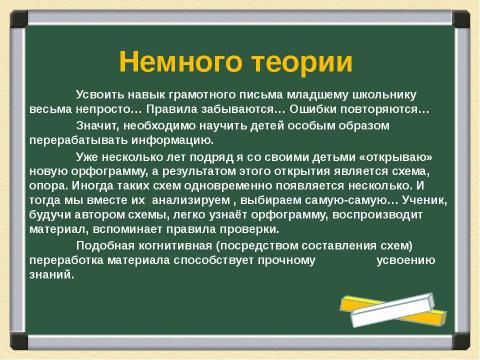 Немного теории

Усвоить навык грамотного письма младшему школьнику весьма непросто… Правила забываются… Ошибки повторяются…

Значит, необходимо научить детей особым образом перерабатывать информацию.

Уже несколько лет подряд я со своими детьми «открываю» новую орфограмму, а результатом этого открытия является схема, опора. Иногда таких схем одновременно появляется несколько. И тогда мы вместе их анализируем , выбираем самую-самую… Ученик, будучи автором схемы, легко узнаёт орфограмму, воспроизводит материал, вспоминает правила проверки.

Подобная когнитивная (посредством составления схем) переработка материала способствует прочному усвоению знаний.